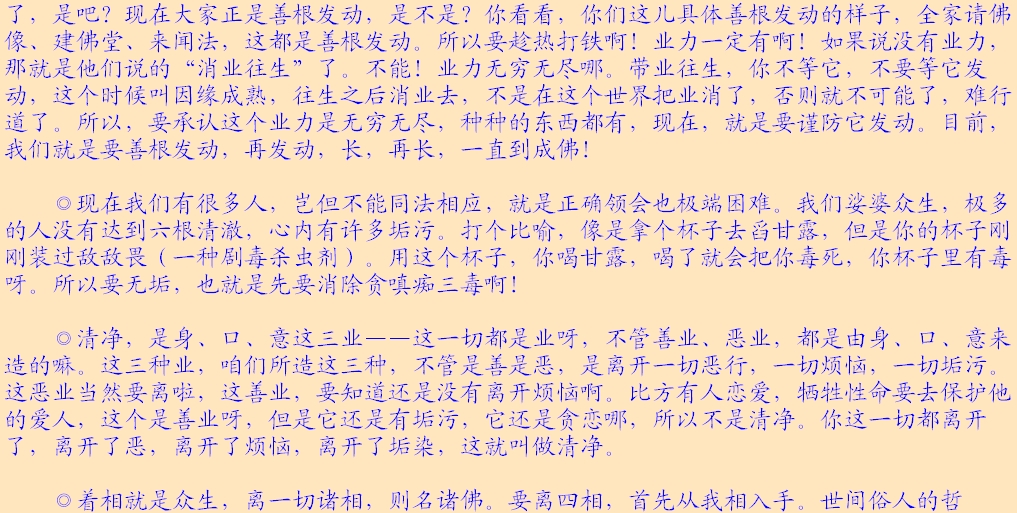 了，是吧？现在大家正是善根发动，是不是？你看看，你们这儿具体善根发动的样子，全家请佛像、建佛堂、来闻法，这都是善根发动。所以要趁热打铁啊！业力一定有啊！如果说没有业力，那就是他们说的“消业往生”了。不能！业力无穷无尽哪。带业往生，你不等它，不要等它发动，这个时候叫因缘成熟，往生之后消业去，不是在这个世界把业消了，否则就不可能了，难行道了。所以，要承认这个业力是无穷无尽，种种的东西都有，现在，就是要谨防它发动。目前，我们就是要善根发动，再发动，长，再长，一直到成佛！

◎现在我们有很多人，岂但不能同法相应，就是正确领会也极端困难。我们娑婆众生，极多的人没有达到六根清澈，心内有许多垢污。打个比喻，像是拿个杯子去舀甘露，但是你的杯子刚刚装过敌敌畏（一种剧毒杀虫剂）。用这个杯子，你喝甘露，喝了就会把你毒死，你杯子里有毒呀。所以要无垢，也就是先要消除贪嗔痴三毒啊！

◎清净，是身、口、意这三业——这一切都是业呀，不管善业、恶业，都是由身、口、意来造的嘛。这三种业，咱们所造这三种，不管是善是恶，是离开一切恶行，一切烦恼，一切垢污。这恶业当然要离啦，这善业，要知道还是没有离开烦恼啊。比方有人恋爱，牺牲性命要去保护他的爱人，这个是善业呀，但是它还是有垢污，它还是贪恋哪，所以不是清净。你这一切都离开了，离开了恶，离开了烦恼，离开了垢染，这就叫做清净。

◎着相就是众生，离一切诸相，则名诸佛。要离四相，首先从我相入手。世间俗人的哲